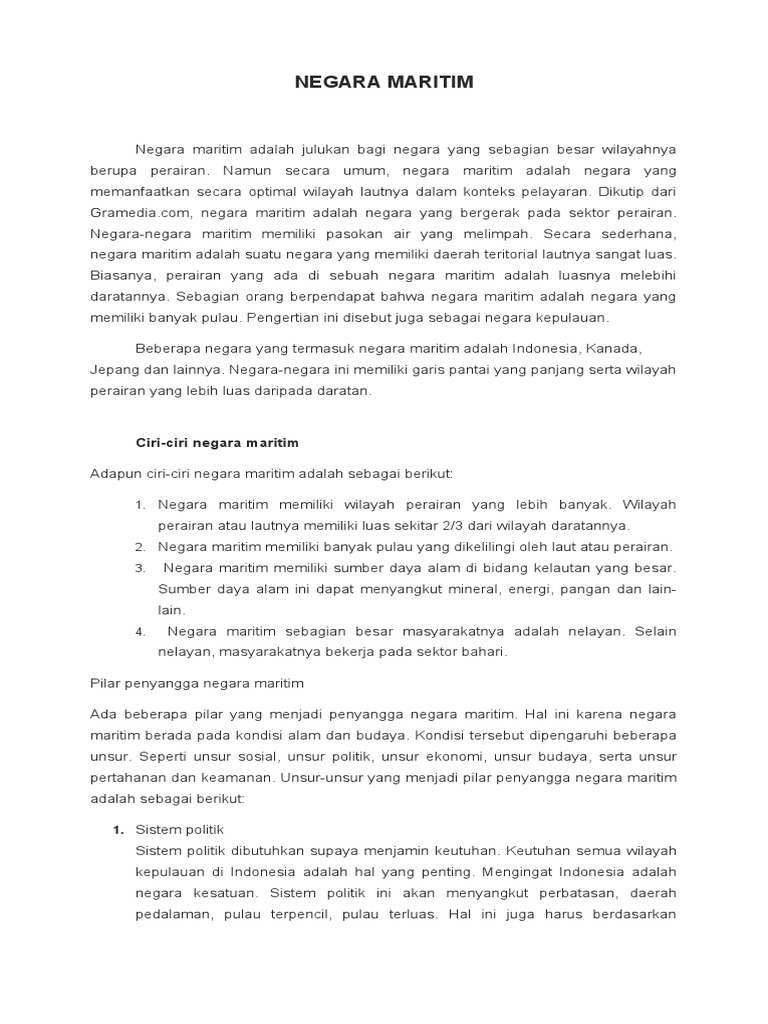 NEGARA MARITIM

Negara maritim adalah julukan bagi negara yang sebagian besar wilayahnya berupa perairan. Namun secara umum, negara maritim adalah negara yang memanfaatkan secara optimal wilayah lautnya dalam konteks pelayaran. Dikutip dari Gramedia.com, negara maritim adalah negara yang bergerak pada sektor perairan. Negara-negara maritim memiliki pasokan air yang melimpah. Secara sederhana, negara maritim adalah suatu negara yang memiliki daerah teritorial lautnya sangat luas. Biasanya, perairan yang ada di sebuah negara maritim adalah luasnya melebihi daratannya. Sebagian orang berpendapat bahwa negara maritim adalah negara yang memiliki banyak pulau. Pengertian ini disebut juga sebagai negara kepulauan.

Beberapa negara yang termasuk negara maritim adalah Indonesia, Kanada, Jepang dan lainnya. Negara-negara ini memiliki garis pantai yang panjang serta wilayah perairan yang lebih luas daripada daratan.

Ciri-ciri negara maritim

Adapun ciri-ciri negara maritim adalah sebagai berikut:

1. Negara maritim memiliki wilayah perairan yang lebih banyak. Wilayah perairan atau lautnya memiliki luas sekitar 2/3 dari wilayah daratannya.
2. Negara maritim memiliki banyak pulau yang dikelilingi oleh laut atau perairan.
3. Negara maritim memiliki sumber daya alam di bidang kelautan yang besar. Sumber daya alam ini dapat menyangkut mineral, energi, pangan dan lain-lain.
4. Negara maritim sebagian besar masyarakatnya adalah nelayan. Selain nelayan, masyarakatnya bekerja pada sektor bahari.

Pilar penyangga negara maritim

Ada beberapa pilar yang menjadi penyangga negara maritim. Hal ini karena negara maritim berada pada kondisi alam dan budaya. Kondisi tersebut dipengaruhi beberapa unsur. Seperti unsur sosial, unsur politik, unsur ekonomi, unsur budaya, serta unsur pertahanan dan keamanan. Unsur-unsur yang menjadi pilar penyangga negara maritim adalah sebagai berikut:

1. Sistem politik
Sistem politik dibutuhkan supaya menjamin keutuhan. Keutuhan semua wilayah kepulauan di Indonesia adalah hal yang penting. Mengingat Indonesia adalah negara kesatuan. Sistem politik ini akan menyangkut perbatasan, daerah pedalaman, pulau terpencil, pulau terluas. Hal ini juga harus berdasarkan